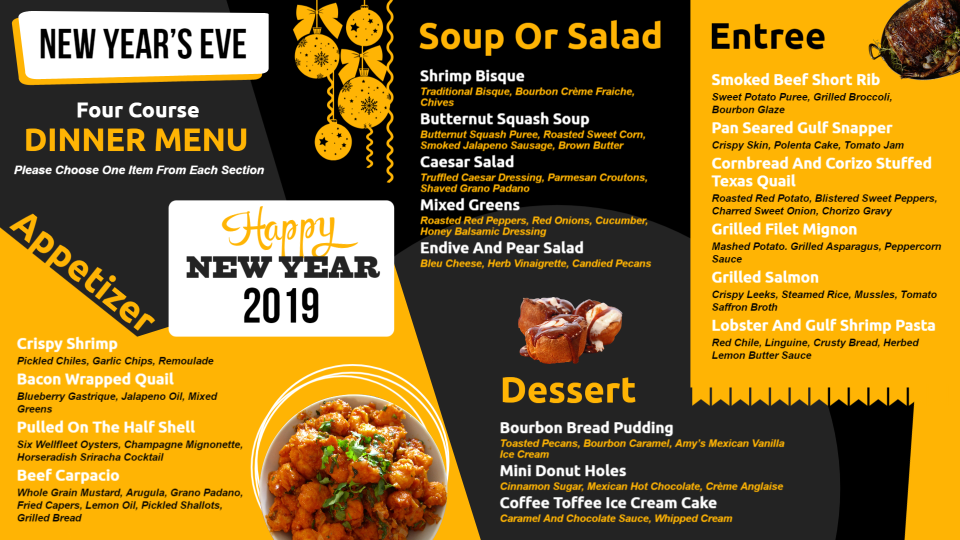 NEW YEAR'S EVE

Four Course
DINNER MENU
Please Choose One Item From Each Section

Happy
NEW YEAR
2019

Appetizer

Crispy Shrimp
Pickled Chiles, Garlic Chips, Remoulade

Bacon Wrapped Quail
Blueberry Gastrique, Jalapeno Oil, Mixed Greens

Pulled On The Half Shell
Six Wellfleet Oysters, Champagne Mignonette, Horseradish Sriracha Cocktail

Beef Carpacio
Whole Grain Mustard, Arugula, Grano Padano, Fried Capers, Lemon Oil, Pickled Shallots, Grilled Bread

Soup Or Salad

Shrimp Bisque
Traditional Bisque, Bourbon Crème Fraiche, Chives

Butternut Squash Soup
Butternut Squash Puree, Roasted Sweet Corn, Smoked Jalapeno Sausage, Brown Butter

Caesar Salad
Truffled Caesar Dressing, Parmesan Croutons, Shaved Grano Padano

Mixed Greens
Roasted Red Peppers, Red Onions, Cucumber, Honey Balsamic Dressing

Endive And Pear Salad
Bleu Cheese, Herb Vinaigrette, Candied Pecans

Dessert

Bourbon Bread Pudding
Toasted Pecans, Bourbon Caramel, Amy's Mexican Vanilla Ice Cream

Mini Donut Holes
Cinnamon Sugar, Mexican Hot Chocolate, Crème Anglaise

Coffee Toffee Ice Cream Cake
Caramel And Chocolate Sauce, Whipped Cream

Entree

Smoked Beef Short Rib
Sweet Potato Puree, Grilled Broccoli, Bourbon Glaze

Pan Seared Gulf Snapper
Crispy Skin, Polenta Cake, Tomato Jam

Cornbread And Corizo Stuffed Texas Quail
Roasted Red Potato, Blistered Sweet Peppers, Charred Sweet Onion, Chorizo Gravy

Grilled Filet Mignon
Mashed Potato. Grilled Asparagus, Peppercorn Sauce

Grilled Salmon
Crispy Leeks, Steamed Rice, Mussles, Tomato Saffron Broth

Lobster And Gulf Shrimp Pasta
Red Chile, Linguine, Crusty Bread, Herbed Lemon Butter Sauce